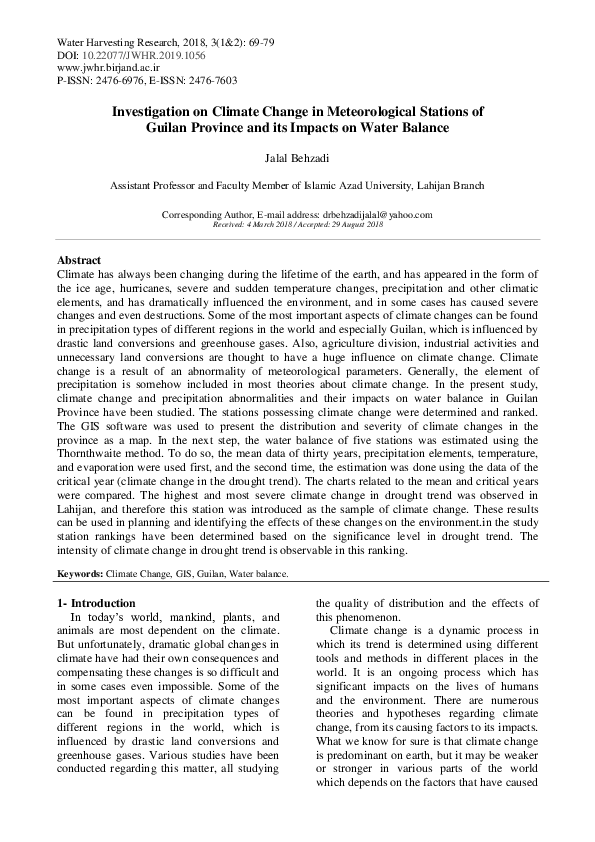 Water Harvesting Research, 2018, 3(1&2): 69-79
DOI: 10.22077/JWHR.2019.1056
www.jwhr.birjand.ac.ir
P-ISSN: 2476-6976, E-ISSN: 2476-7603

Investigation on Climate Change in Meteorological Stations of Guilan Province and its Impacts on Water Balance

Jalal Behzadi

Assistant Professor and Faculty Member of Islamic Azad University, Lahijan Branch

Corresponding Author, E-mail address: drbehzadijalal@yahoo.com
Received: 4 March 2018 / Accepted: 29 August 2018

Abstract
Climate has always been changing during the lifetime of the earth, and has appeared in the form of the ice age, hurricanes, severe and sudden temperature changes, precipitation and other climatic elements, and has dramatically influenced the environment, and in some cases has caused severe changes and even destructions. Some of the most important aspects of climate changes can be found in precipitation types of different regions in the world and especially Guilan, which is influenced by drastic land conversions and greenhouse gases. Also, agriculture division, industrial activities and unnecessary land conversions are thought to have a huge influence on climate change. Climate change is a result of an abnormality of meteorological parameters. Generally, the element of precipitation is somehow included in most theories about climate change. In the present study, climate change and precipitation abnormalities and their impacts on water balance in Guilan Province have been studied. The stations possessing climate change were determined and ranked. The GIS software was used to present the distribution and severity of climate changes in the province as a map. In the next step, the water balance of five stations was estimated using the Thornthwaite method. To do so, the mean data of thirty years, precipitation elements, temperature, and evaporation were used first, and the second time, the estimation was done using the data of the critical year (climate change in the drought trend). The charts related to the mean and critical years were compared. The highest and most severe climate change in drought trend was observed in Lahijan, and therefore this station was introduced as the sample of climate change. These results can be used in planning and identifying the effects of these changes on the environment.in the study station rankings have been determined based on the significance level in drought trend. The intensity of climate change in drought trend is observable in this ranking.

Keywords: Climate Change, GIS, Guilan, Water balance.

1- Introduction
In today's world, mankind, plants, and animals are most dependent on the climate. But unfortunately, dramatic global changes in climate have had their own consequences and compensating these changes is so difficult and in some cases even impossible. Some of the most important aspects of climate changes can be found in precipitation types of different regions in the world, which is influenced by drastic land conversions and greenhouse gases. Various studies have been conducted regarding this matter, all studying the quality of distribution and the effects of this phenomenon.

Climate change is a dynamic process in which its trend is determined using different tools and methods in different places in the world. It is an ongoing process which has significant impacts on the lives of humans and the environment. There are numerous theories and hypotheses regarding climate change, from its causing factors to its impacts. What we know for sure is that climate change is predominant on earth, but it may be weaker or stronger in various parts of the world which depends on the factors that have caused